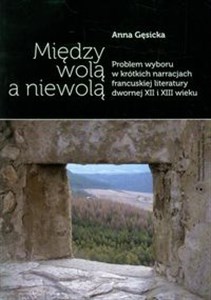 Anna Gęsicka

Między wolą a niewolą

Problem wyboru w krótkich narracjach francuskiej literatury dwornej XII i XIII wieku